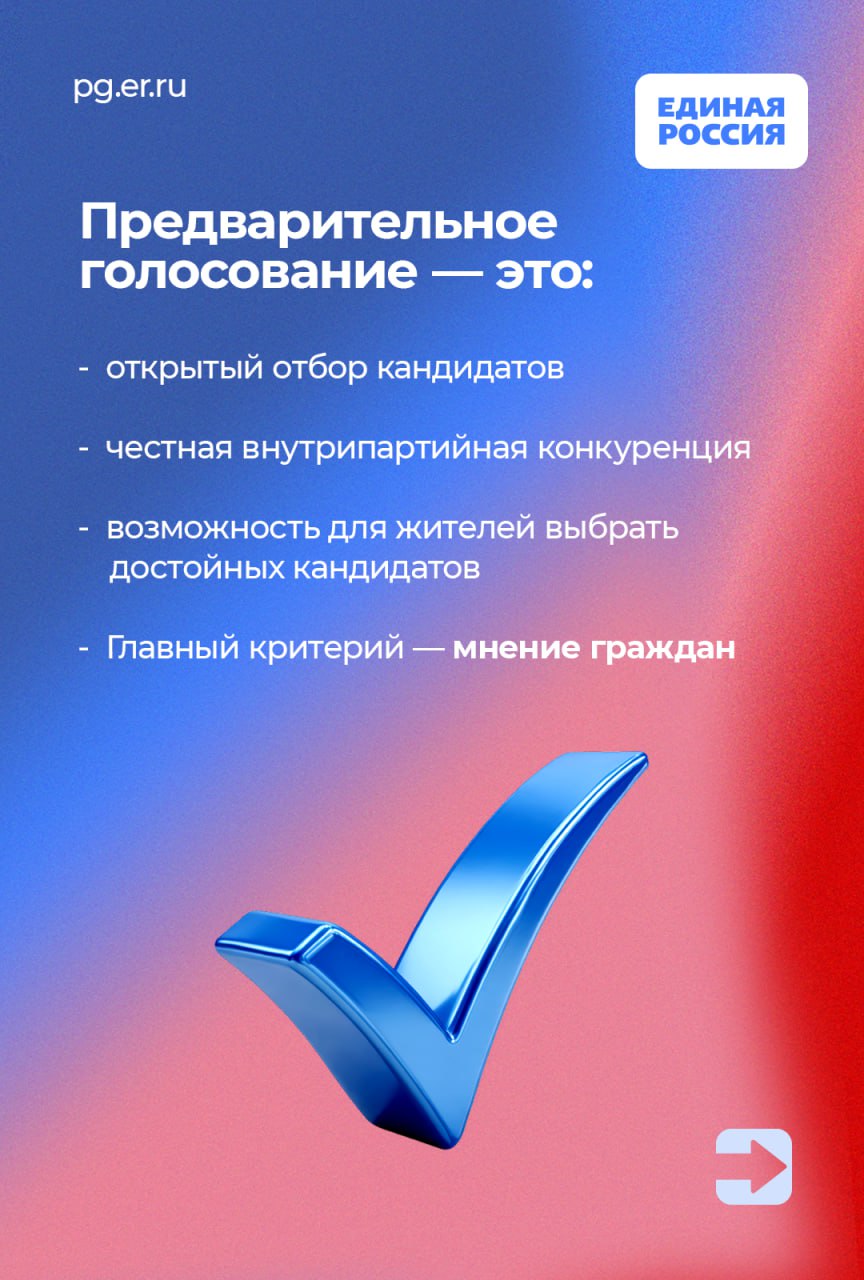 pg.er.ru

ЕДИНАЯ
РОССИЯ

Предварительное голосование — это:

- открытый отбор кандидатов

- честная внутрипартийная конкуренция

- возможность для жителей выбрать достойных кандидатов

- Главный критерий — мнение граждан